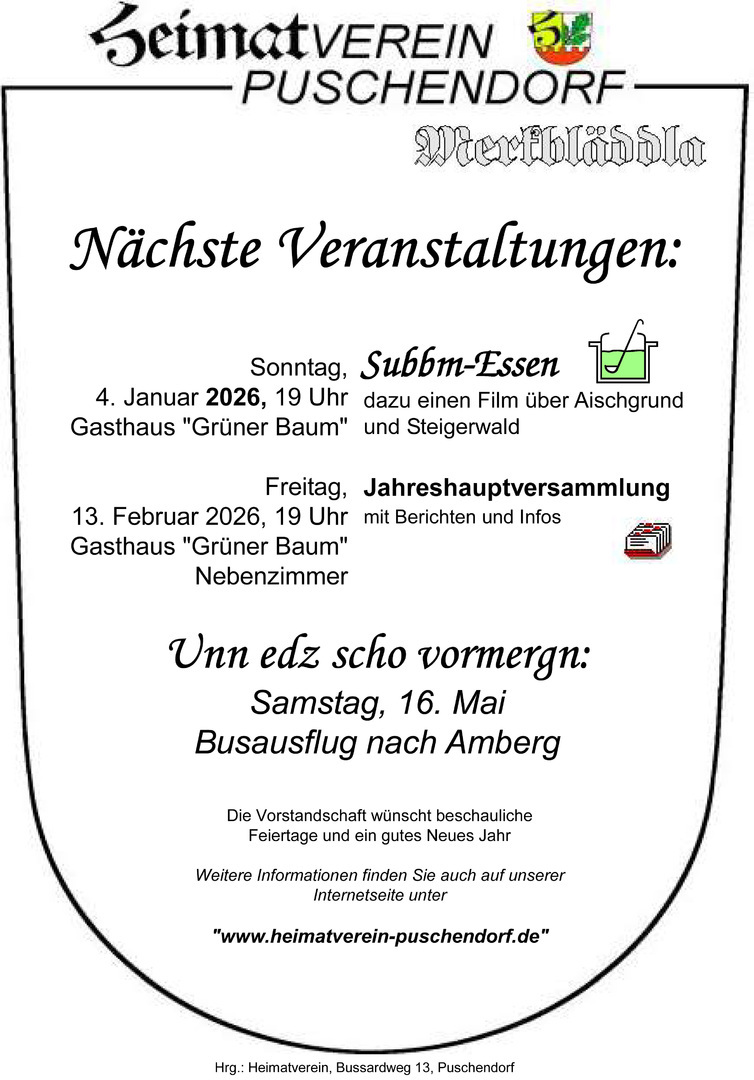 HeimatVEREIN
PUSCHENDORF

Merkbläddla

Nächste Veranstaltungen:

Sonntag,
4. Januar 2026, 19 Uhr
Gasthaus "Grüner Baum"

Subbm-Essen
dazu einen Film über Aischgrund und Steigerwald

Freitag,
13. Februar 2026, 19 Uhr
Gasthaus "Grüner Baum"
Nebenzimmer

Jahreshauptversammlung
mit Berichten und Infos

Unn edz scho vormergn:
Samstag, 16. Mai
Busausflug nach Amberg

Die Vorstandschaft wünscht beschauliche Feiertage und ein gutes Neues Jahr

Weitere Informationen finden Sie auch auf unserer Internetseite unter

"www.heimatverein-puschendorf.de"

Hrg.: Heimatverein, Bussardweg 13, Puschendorf